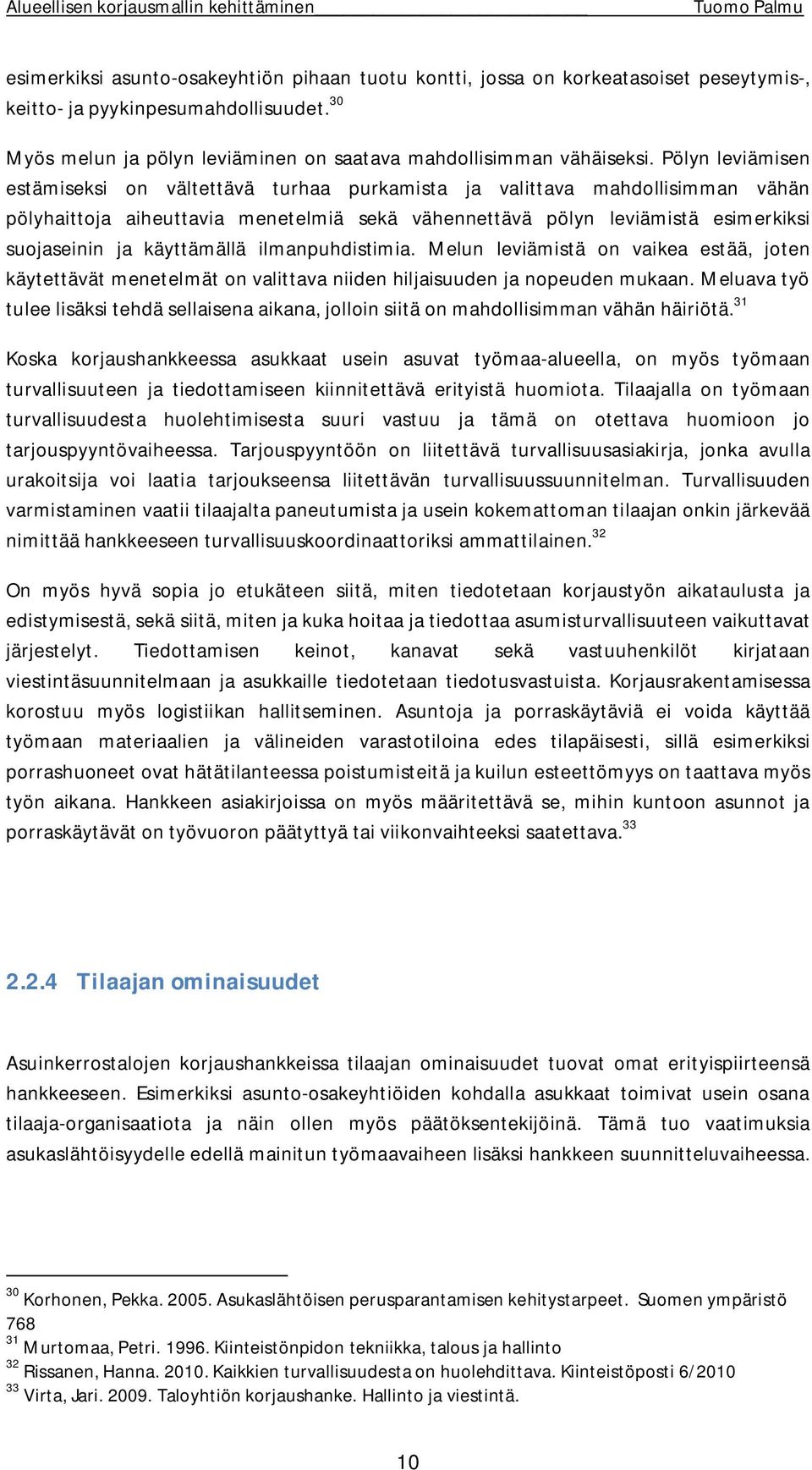 Alueellisen korjausmallin kehittäminen Tuomo Palmu

esimerkiksi asunto-osakeyhtiön pihaan tuotu kontti, jossa on korkeatasoiset peseytymis-, keitto- ja pyykinpesumahdollisuudet.$^{30}$

Myös melun ja pölyn leviäminen on saatava mahdollisimman vähäiseksi. Pölyn leviämisen estämiseksi on vältettävä turhaa purkamista ja valittava mahdollisimman vähän pölyhaittoja aiheuttavia menetelmiä sekä vähennettävä pölyn leviämistä esimerkiksi suojaseinin ja käyttämällä ilmanpuhdistimia. Melun leviämistä on vaikea estää, joten käytettävät menetelmät on valittava niiden hiljaisuuden ja nopeuden mukaan. Meluava työ tulee lisäksi tehdä sellaisena aikana, jolloin siitä on mahdollisimman vähän häiriötä.$^{31}$

Koska korjaushankkeessa asukkaat usein asuvat työmaa-alueella, on myös työmaan turvallisuuteen ja tiedottamiseen kiinnitettävä erityistä huomiota. Tilaajalla on työmaan turvallisuudesta huolehtimisesta suuri vastuu ja tämä on otettava huomioon jo tarjouspyyntövaiheessa. Tarjouspyyntöön on liitettävä turvallisuusasiakirja, jonka avulla urakoitsija voi laatia tarjoukseensa liitettävän turvallisuussuunnitelman. Turvallisuuden varmistaminen vaatii tilaajalta paneutumista ja usein kokemattoman tilaajan onkin järkevää nimittää hankkeeseen turvallisuuskoordinaattoriksi ammattilainen.$^{32}$

On myös hyvä sopia jo etukäteen siitä, miten tiedotetaan korjaustyön aikataulusta ja edistymisestä, sekä siitä, miten ja kuka hoitaa ja tiedottaa asumisturvallisuuteen vaikuttavat järjestelyt. Tiedottamisen keinot, kanavat sekä vastuuhenkilöt kirjataan viestintäsuunnitelmaan ja asukkaille tiedotetaan tiedotusvastuista. Korjausrakentamisessa korostuu myös logistiikan hallitseminen. Asuntoja ja porraskäytäviä ei voida käyttää työmaan materiaalien ja välineiden varastotiloina edes tilapäisesti, sillä esimerkiksi porrashuoneet ovat hätätilanteessa poistumisteitä ja kuilun esteettömyys on taattava myös työn aikana. Hankkeen asiakirjoissa on myös määritettävä se, mihin kuntoon asunnot ja porraskäytävät on työvuoron päätyttyä tai viikonvaihteeksi saatettava.$^{33}$

2.2.4 Tilaajan ominaisuudet

Asuinkerrostalojen korjaushankkeissa tilaajan ominaisuudet tuovat omat erityispiirteensä hankkeeseen. Esimerkiksi asunto-osakeyhtiöiden kohdalla asukkaat toimivat usein osana tilaaja-organisaatiota ja näin ollen myös päätöksentekijöinä. Tämä tuo vaatimuksia asukaslähtöisyydelle edellä mainitun työmaavaiheen lisäksi hankkeen suunnitteluvaiheessa.

$^{30}$ Korhonen, Pekka. 2005. Asukaslähtöisen perusparantamisen kehitystarpeet. Suomen ympäristö 768
$^{31}$ Murtomaa, Petri. 1996. Kiinteistönpidon tekniikka, talous ja hallinto
$^{32}$ Rissanen, Hanna. 2010. Kaikkien turvallisuudesta on huolehdittava. Kiinteistöposti 6/2010
$^{33}$ Virta, Jari. 2009. Taloyhtiön korjaushanke. Hallinto ja viestintä.

10